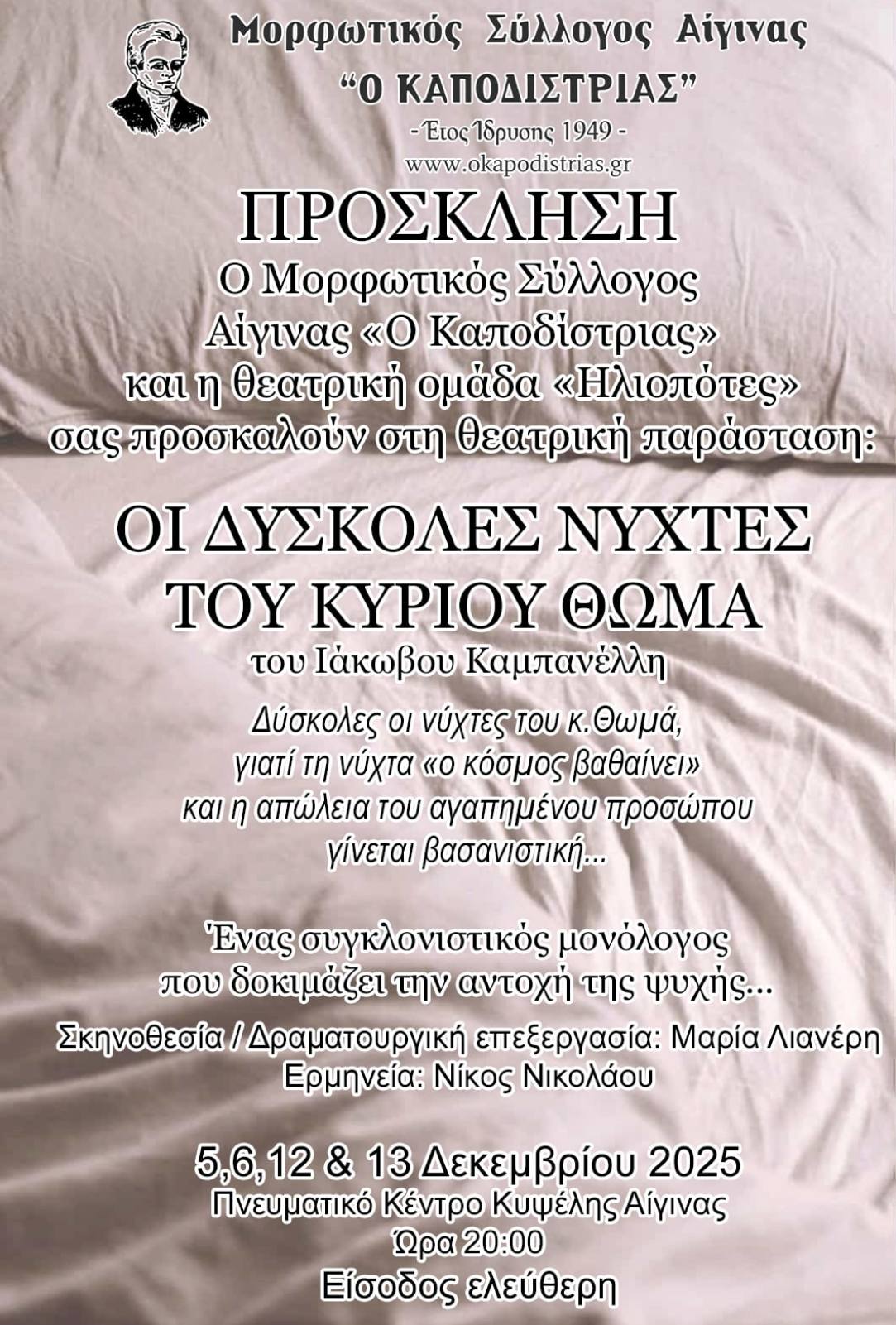 Μορφωτικός Σύλλογος Αίγινας
"Ο ΚΑΠΟΔΙΣΤΡΙΑΣ"
- Έτος Ίδρυσης 1949 -
www.okapodistrias.gr

ΠΡΟΣΚΛΗΣΗ

Ο Μορφωτικός Σύλλογος Αίγινας «Ο Καποδίστριας» και η θεατρική ομάδα «Ηλιοπότες» σας προσκαλούν στη θεατρική παράσταση:

ΟΙ ΔΥΣΚΟΛΕΣ ΝΥΧΤΕΣ ΤΟΥ ΚΥΡΙΟΥ ΘΩΜΑ
του Ιάκωβου Καμπανέλλη

Δύσκολες οι νύχτες του κ.Θωμά, γιατί τη νύχτα «ο κόσμος βαθαίνει» και η απώλεια του αγαπημένου προσώπου γίνεται βασανιστική...

Ένας συγκλονιστικός μονόλογος που δοκιμάζει την αντοχή της ψυχής...

Σκηνοθεσία / Δραματουργική επεξεργασία: Μαρία Λιανέρη
Ερμηνεία: Νίκος Νικολάου

5,6,12 & 13 Δεκεμβρίου 2025
Πνευματικό Κέντρο Κυψέλης Αίγινας
Ώρα 20:00
Είσοδος ελεύθερη